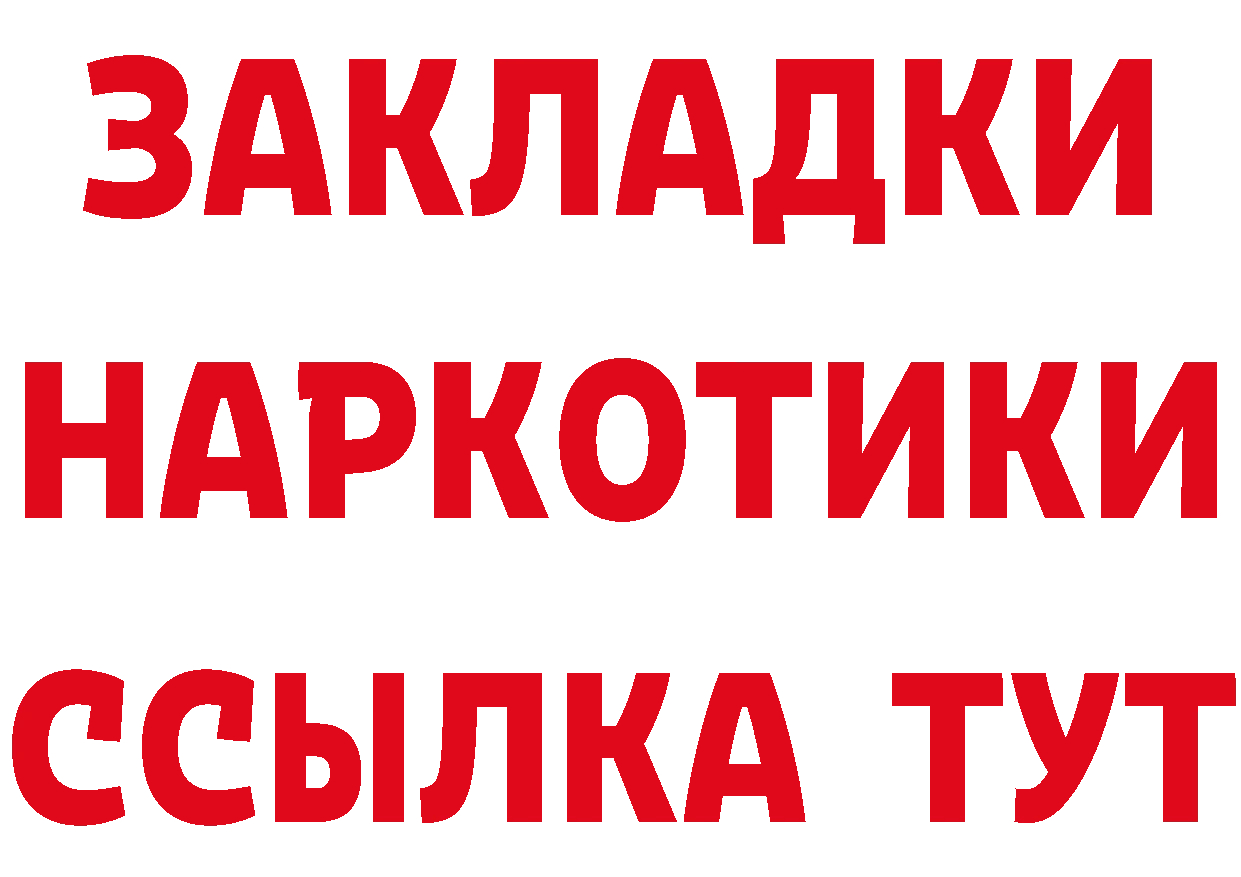 ЗАКЛАДКИ
НАРКОТИКИ
ССЫЛКА ТУТ